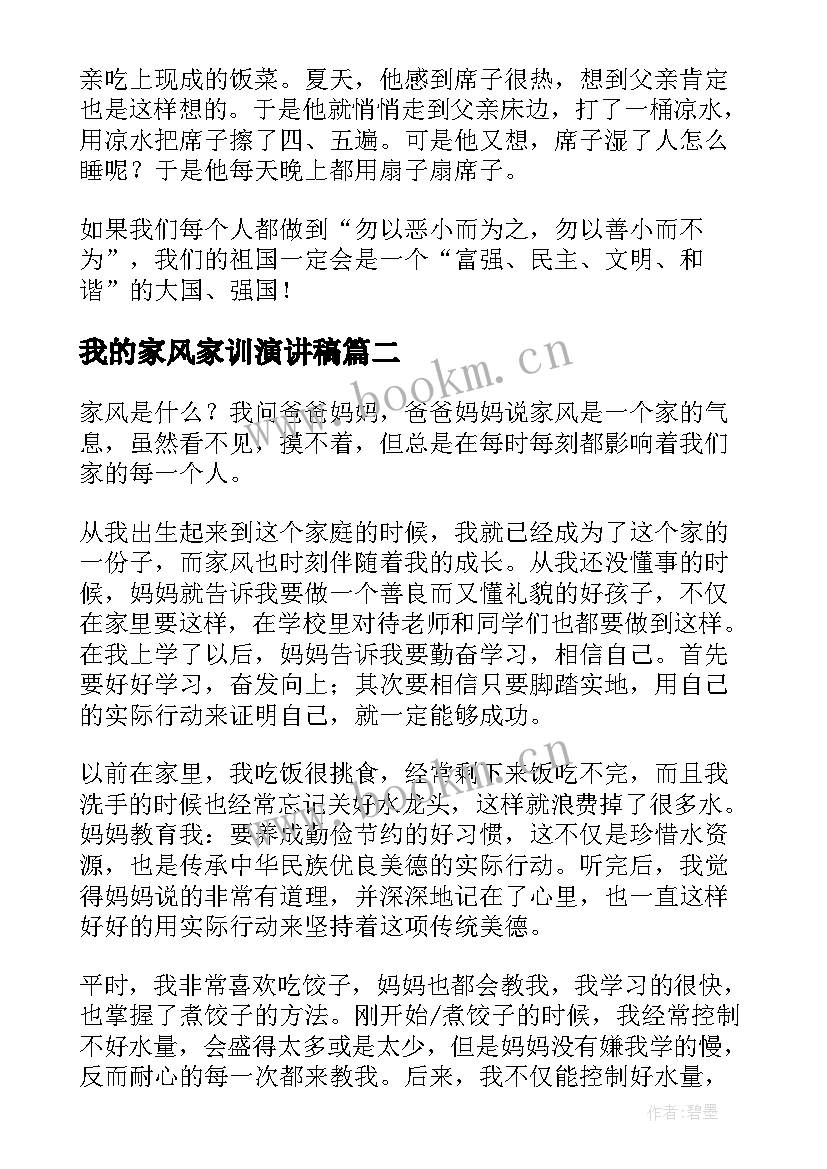 亲吃上现成的饭菜。夏天，他感到席子很热，想到父亲肯定也是这样想的。于是他就悄悄走到父亲床边，打了一桶凉水，用凉水把席子擦了四、五遍。可是他又想，席子湿了人怎么睡呢？于是他每天晚上都用扇子扇席子。

如果我们每个人都做到“勿以恶小而为之，勿以善小而不为”，我们的祖国一定会是一个“富强、民主、文明、和谐”的大国、强国！

我的家风家训演讲稿篇二

www.bookm.cn

家风是什么？我问爸爸妈妈，爸爸妈妈说家风是一个家的气息，虽然看不见，摸不着，但总是在每时每刻都影响着我们家的每一个人。

从我出生起来到这个家庭的时候，我就已经成为了这个家的一份子，而家风也时刻伴随着我的成长。从我还没懂事的时候，妈妈就告诉我要做一个善良而又懂礼貌的好孩子，不仅在家里要这样，在学校里对待老师和同学们也都要做到这样。在我上学了以后，妈妈告诉我要勤奋学习，相信自己。首先要好好学习，奋发向上；其次要相信只要脚踏实地，用自己的实际行动来证明自己，就一定能够成功。

以前在家里，我吃饭很挑食，经常剩下来饭吃不完，而且我洗手的时候也经常忘记关好水龙头，这样就浪费掉了很多水。妈妈教育我：要养成勤俭节约的好习惯，这不仅是珍惜水资源，也是传承中华民族优良美德的实际行动。听完后，我觉得妈妈说的非常有道理，并深深地记在了心里，也一直这样好好的用实际行动来坚持着这项传统美德。

平时，我非常喜欢吃饺子，妈妈也都会教我，我学习的很快，也掌握了煮饺子的方法。刚开始/煮饺子的时候，我经常控制不好水量，会盛得太多或是太少，但是妈妈没有嫌我学的慢，反而耐心的每一次都来教我。后来，我不仅能控制好水量，

作者:碧墨